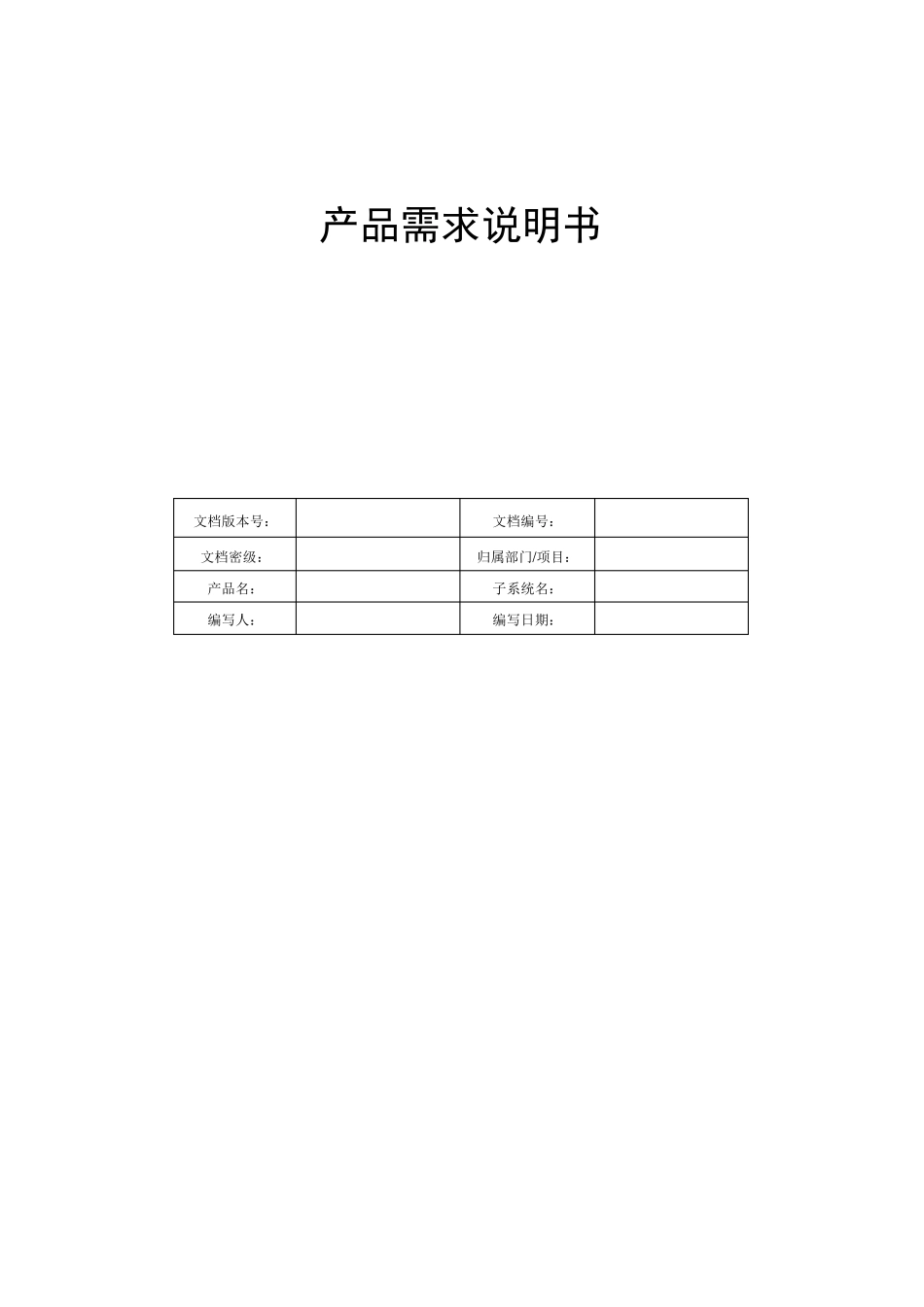 产品需求说明书

| 文档版本号： |  | 文档编号： |  |
|---|---|---|---|
| 文档密级： |  | 归属部门/项目： |  |
| 产品名： |  | 子系统名： |  |
| 编写人： |  | 编写日期： |  |